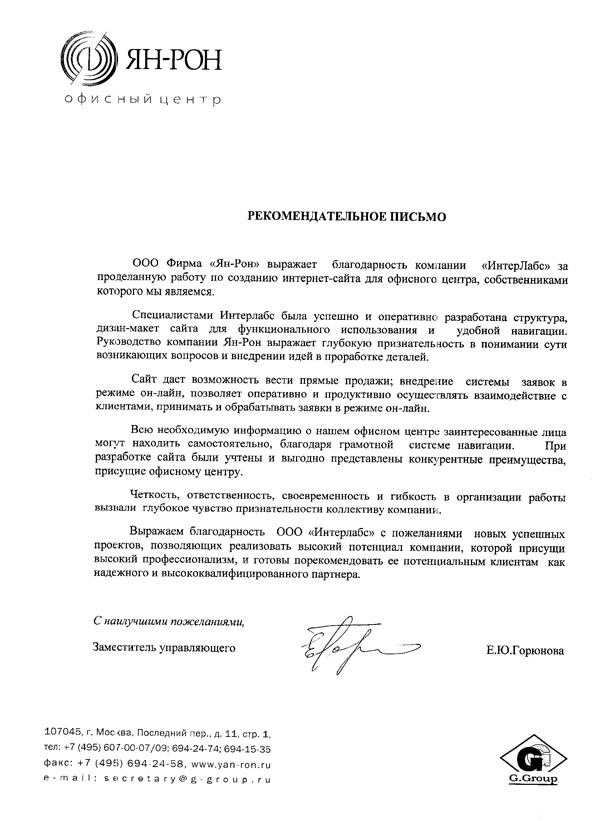 ЯН-РОН
офисный центр

РЕКОМЕНДАТЕЛЬНОЕ ПИСЬМО

ООО Фирма «Ян-Рон» выражает благодарность компании «ИнтерЛабс» за проделанную работу по созданию интернет-сайта для офисного центра, собственниками которого мы являемся.

Специалистами Интерлабс была успешно и оперативно разработана структура, дизан-макет сайта для функционального использования и удобной навигации. Руководство компании Ян-Рон выражает глубокую признательность в понимании сути возникающих вопросов и внедрении идей в проработке деталей.

Сайт дает возможность вести прямые продажи; внедрение системы заявок в режиме он-лайн, позволяет оперативно и продуктивно осуществлять взаимодействие с клиентами, принимать и обрабатывать заявки в режиме он-лайн.

Всю необходимую информацию о нашем офисном центре заинтересованные лица могут находить самостоятельно, благодаря грамотной системе навигации. При разработке сайта были учтены и выгодно представлены конкурентные преимущества, присущие офисному центру.

Четкость, ответственность, своевременность и гибкость в организации работы вызвали глубокое чувство признательности коллективу компании.

Выражаем благодарность ООО «Интерлабс» с пожеланиями новых успешных проектов, позволяющих реализовать высокий потенциал компании, которой присущи высокий профессионализм, и готовы порекомендовать ее потенциальным клиентам как надежного и высококвалифицированного партнера.

С наилучшими пожеланиями,

Заместитель управляющего Е.Ю.Горюнова

107045, г. Москва, Последний пер., д. 11, стр. 1,
тел: +7 (495) 607-00-07/09; 694-24-74; 694-15-35
факс: +7 (495) 694-24-58, www.yan-ron.ru
e-mail: secretary@g-group.ru

G.Group